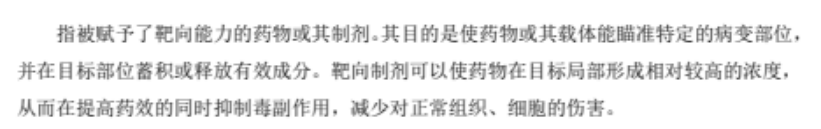 指被赋予了靶向能力的药物或其制剂。其目的是使药物或其载体能瞄准特定的病变部位，并在目标部位蓄积或释放有效成分。靶向制剂可以使药物在目标局部形成相对较高的浓度，从而在提高药效的同时抑制毒副作用，减少对正常组织、细胞的伤害。